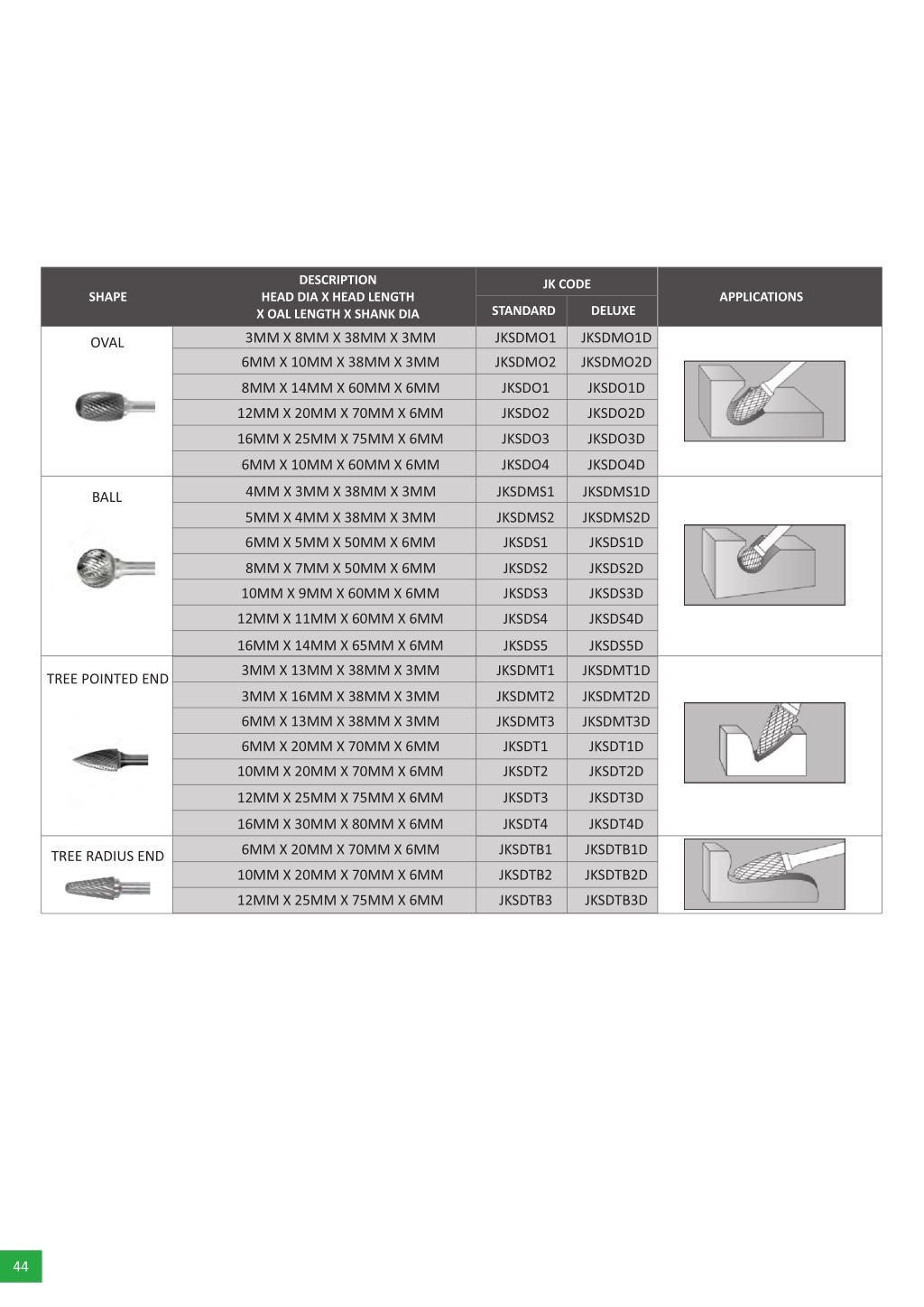 | SHAPE | DESCRIPTION HEAD DIA X HEAD LENGTH X OAL LENGTH X SHANK DIA | JK CODE STANDARD | JK CODE DELUXE | APPLICATIONS |
|---|---|---|---|---|
| OVAL | 3MM X 8MM X 38MM X 3MM | JKSDMO1 | JKSDMO1D | |
| | 6MM X 10MM X 38MM X 3MM | JKSDMO2 | JKSDMO2D | |
| | 8MM X 14MM X 60MM X 6MM | JKSDO1 | JKSDO1D | |
| | 12MM X 20MM X 70MM X 6MM | JKSDO2 | JKSDO2D | |
| | 16MM X 25MM X 75MM X 6MM | JKSDO3 | JKSDO3D | |
| | 6MM X 10MM X 60MM X 6MM | JKSDO4 | JKSDO4D | |
| BALL | 4MM X 3MM X 38MM X 3MM | JKSDMS1 | JKSDMS1D | |
| | 5MM X 4MM X 38MM X 3MM | JKSDMS2 | JKSDMS2D | |
| | 6MM X 5MM X 50MM X 6MM | JKSDS1 | JKSDS1D | |
| | 8MM X 7MM X 50MM X 6MM | JKSDS2 | JKSDS2D | |
| | 10MM X 9MM X 60MM X 6MM | JKSDS3 | JKSDS3D | |
| | 12MM X 11MM X 60MM X 6MM | JKSDS4 | JKSDS4D | |
| | 16MM X 14MM X 65MM X 6MM | JKSDS5 | JKSDS5D | |
| TREE POINTED END | 3MM X 13MM X 38MM X 3MM | JKSDMT1 | JKSDMT1D | |
| | 3MM X 16MM X 38MM X 3MM | JKSDMT2 | JKSDMT2D | |
| | 6MM X 13MM X 38MM X 3MM | JKSDMT3 | JKSDMT3D | |
| | 6MM X 20MM X 70MM X 6MM | JKSDT1 | JKSDT1D | |
| | 10MM X 20MM X 70MM X 6MM | JKSDT2 | JKSDT2D | |
| | 12MM X 25MM X 75MM X 6MM | JKSDT3 | JKSDT3D | |
| | 16MM X 30MM X 80MM X 6MM | JKSDT4 | JKSDT4D | |
| TREE RADIUS END | 6MM X 20MM X 70MM X 6MM | JKSDTB1 | JKSDTB1D | |
| | 10MM X 20MM X 70MM X 6MM | JKSDTB2 | JKSDTB2D | |
| | 12MM X 25MM X 75MM X 6MM | JKSDTB3 | JKSDTB3D | |

44